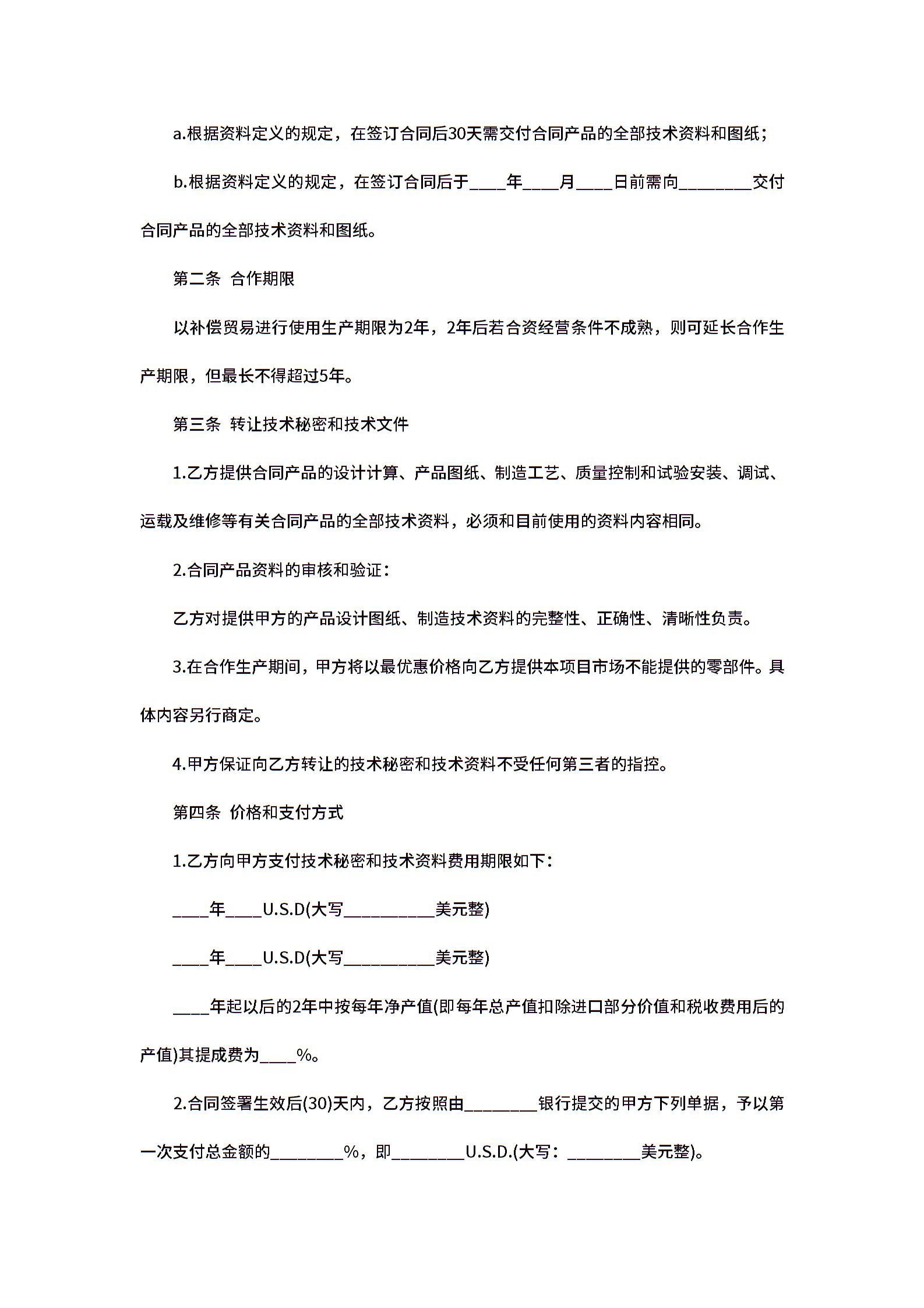 a.根据资料定义的规定，在签订合同后30天需交付合同产品的全部技术资料和图纸；

b.根据资料定义的规定，在签订合同后于____年____月____日前需向________交付合同产品的全部技术资料和图纸。

第二条  合作期限

以补偿贸易进行使用生产期限为2年，2年后若合资经营条件不成熟，则可延长合作生产期限，但最长不得超过5年。

第三条  转让技术秘密和技术文件

1.乙方提供合同产品的设计计算、产品图纸、制造工艺、质量控制和试验安装、调试、运载及维修等有关合同产品的全部技术资料，必须和目前使用的资料内容相同。

2.合同产品资料的审核和验证：

乙方对提供甲方的产品设计图纸、制造技术资料的完整性、正确性、清晰性负责。

3.在合作生产期间，甲方将以最优惠价格向乙方提供本项目市场不能提供的零部件。具体内容另行商定。

4.甲方保证向乙方转让的技术秘密和技术资料不受任何第三者的指控。

第四条  价格和支付方式

1.乙方向甲方支付技术秘密和技术资料费用期限如下：

____年____U.S.D(大写__________美元整)

____年____U.S.D(大写__________美元整)

____年起以后的2年中按每年净产值(即每年总产值扣除进口部分价值和税收费用后的产值)其提成费为____%。

2.合同签署生效后(30)天内，乙方按照由________银行提交的甲方下列单据，予以第一次支付总金额的________%，即________U.S.D.(大写：________美元整)。